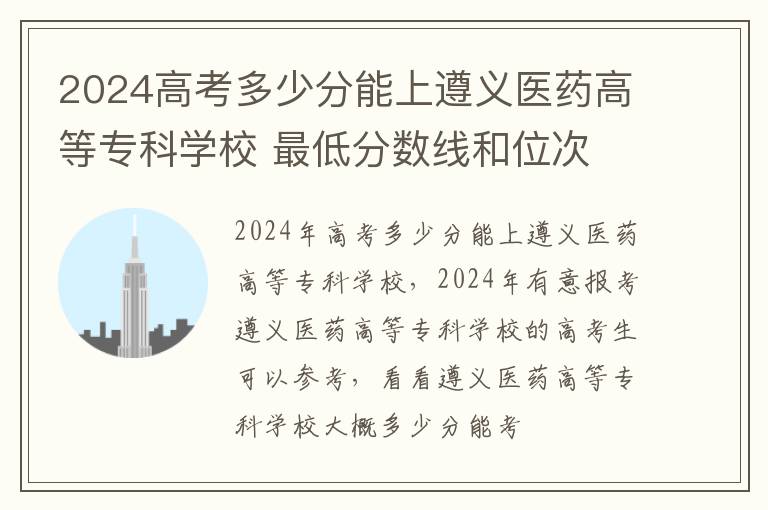 2024高考多少分能上遵义医药高等专科学校 最低分数线和位次

2024年高考多少分能上遵义医药高等专科学校，2024年有意报考遵义医药高等专科学校的高考生可以参考，看看遵义医药高等专科学校大概多少分能考